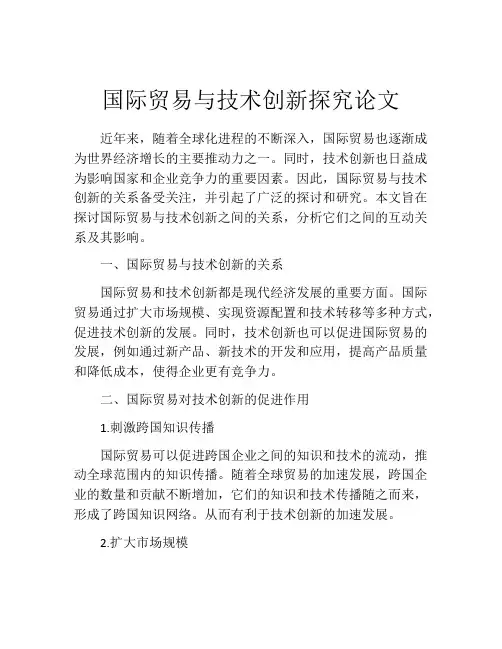 国际贸易与技术创新探究论文

近年来，随着全球化进程的不断深入，国际贸易也逐渐成为世界经济增长的主要推动力之一。同时，技术创新也日益成为影响国家和企业竞争力的重要因素。因此，国际贸易与技术创新的关系备受关注，并引起了广泛的探讨和研究。本文旨在探讨国际贸易与技术创新之间的关系，分析它们之间的互动关系及其影响。

一、国际贸易与技术创新的关系

国际贸易和技术创新都是现代经济发展的重要方面。国际贸易通过扩大市场规模、实现资源配置和技术转移等多种方式，促进技术创新的发展。同时，技术创新也可以促进国际贸易的发展，例如通过新产品、新技术的开发和应用，提高产品质量和降低成本，使得企业更有竞争力。

二、国际贸易对技术创新的促进作用

1.刺激跨国知识传播

国际贸易可以促进跨国企业之间的知识和技术的流动，推动全球范围内的知识传播。随着全球贸易的加速发展，跨国企业的数量和贡献不断增加，它们的知识和技术传播随之而来，形成了跨国知识网络。从而有利于技术创新的加速发展。

2.扩大市场规模